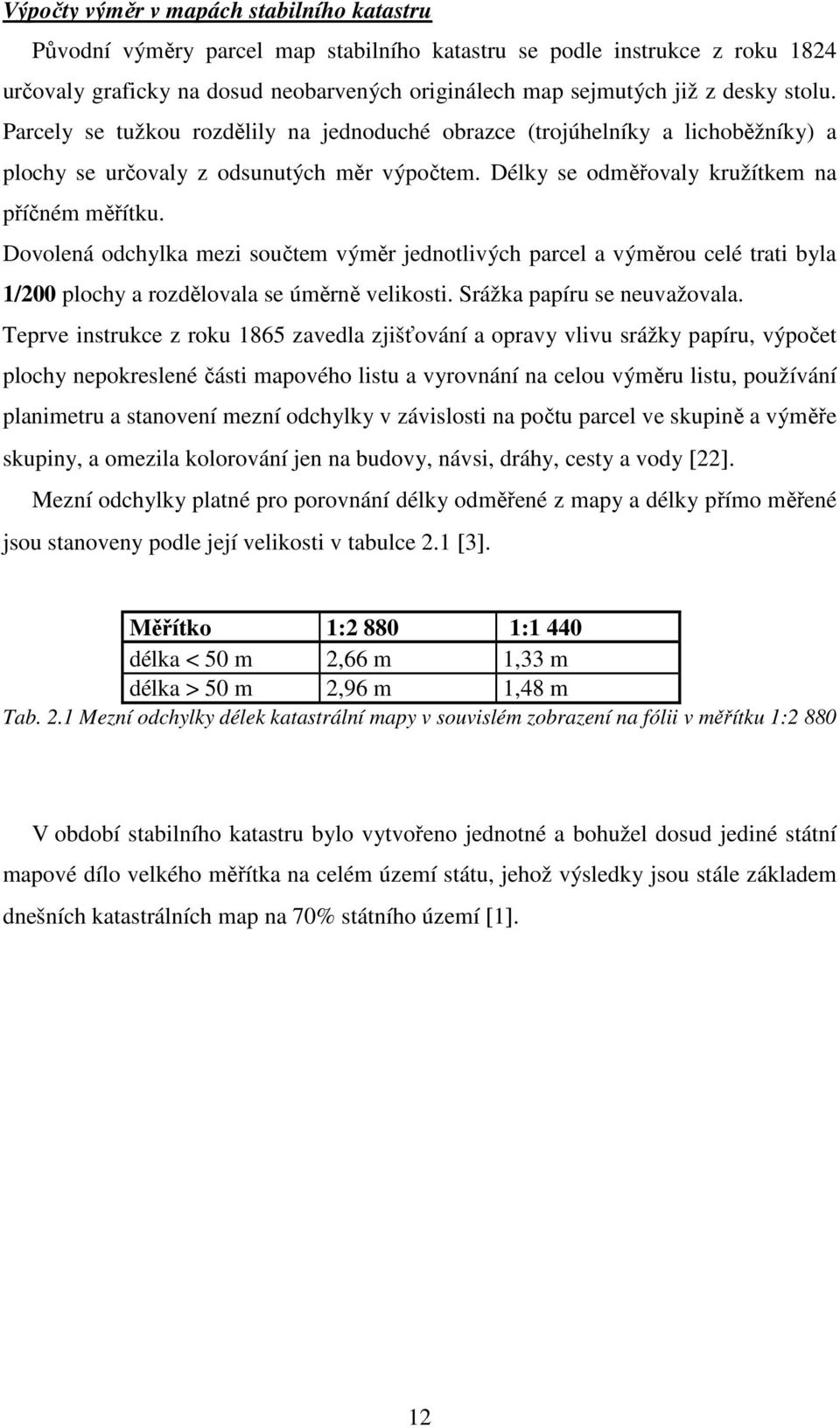 Výpočty výměr v mapách stabilního katastru

Původní výměry parcel map stabilního katastru se podle instrukce z roku 1824 určovaly graficky na dosud neobarvených originálech map sejmutých již z desky stolu. Parcely se tužkou rozdělily na jednoduché obrazce (trojúhelníky a lichoběžníky) a plochy se určovaly z odsunutých měr výpočtem. Délky se odměřovaly kružítkem na příčném měřítku.

Dovolená odchylka mezi součtem výměr jednotlivých parcel a výměrou celé trati byla 1/200 plochy a rozdělovala se úměrně velikosti. Srážka papíru se neuvažovala.

Teprve instrukce z roku 1865 zavedla zjišťování a opravy vlivu srážky papíru, výpočet plochy nepokreslené části mapového listu a vyrovnání na celou výměru listu, používání planimetru a stanovení mezní odchylky v závislosti na počtu parcel ve skupině a výměře skupiny, a omezila kolorování jen na budovy, návsi, dráhy, cesty a vody [22].

Mezní odchylky platné pro porovnání délky odměřené z mapy a délky přímo měřené jsou stanoveny podle její velikosti v tabulce 2.1 [3].

| Měřítko | 1:2 880 | 1:1 440 |
|---|---|---|
| délka < 50 m | 2,66 m | 1,33 m |
| délka > 50 m | 2,96 m | 1,48 m |

Tab. 2.1 Mezní odchylky délek katastrální mapy v souvislém zobrazení na fólii v měřítku 1:2 880

V období stabilního katastru bylo vytvořeno jednotné a bohužel dosud jediné státní mapové dílo velkého měřítka na celém území státu, jehož výsledky jsou stále základem dnešních katastrálních map na 70% státního území [1].

12